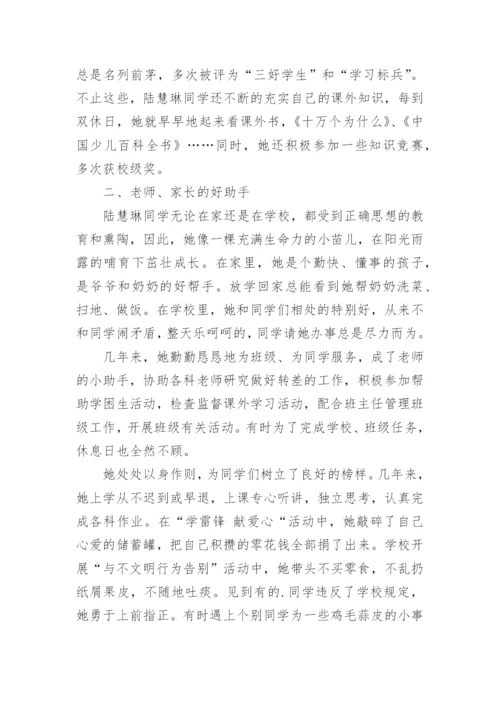 总是名列前茅，多次被评为“三好学生”和“学习标兵”。不止这些，陆慧琳同学还不断的充实自己的课外知识，每到双休日，她就早早地起来看课外书，《十万个为什么》、《中国少儿百科全书》……同时，她还积极参加一些知识竞赛，多次获校级奖。

二、老师、家长的好助手

陆慧琳同学无论在家还是在学校，都受到正确思想的教育和熏陶，因此，她像一棵充满生命力的小苗儿，在阳光雨露的哺育下茁壮成长。在家里，她是个勤快、懂事的孩子，是爷爷和奶奶的好帮手。放学回家总能看到她帮奶奶洗菜、扫地、做饭。在学校里，她和同学们相处的特别好，从来不和同学闹矛盾，整天乐呵呵的，同学请她办事总是尽力而为。

几年来，她勤勤恳恳地为班级、为同学服务，成了老师的小助手，协助各科老师研究做好转差的工作，积极参加帮助学困生活动，检查监督课外学习活动，配合班主任管理班级工作，开展班级有关活动。有时为了完成学校、班级任务，休息日也全然不顾。

她处处以身作则，为同学们树立了良好的榜样。几年来，她上学从不迟到或早退，上课专心听讲，独立思考，认真完成各科作业。在“学雷锋 献爱心“活动中，她敲碎了自己心爱的储蓄罐，把自己积攒的零花钱全部捐了出来。学校开展“与不文明行为告别”活动中，她带头不买零食，不乱扔纸屑果皮，不随地吐痰。见到有的.同学违反了学校规定，她勇于上前指正。有时遇上个别同学为一些鸡毛蒜皮的小事